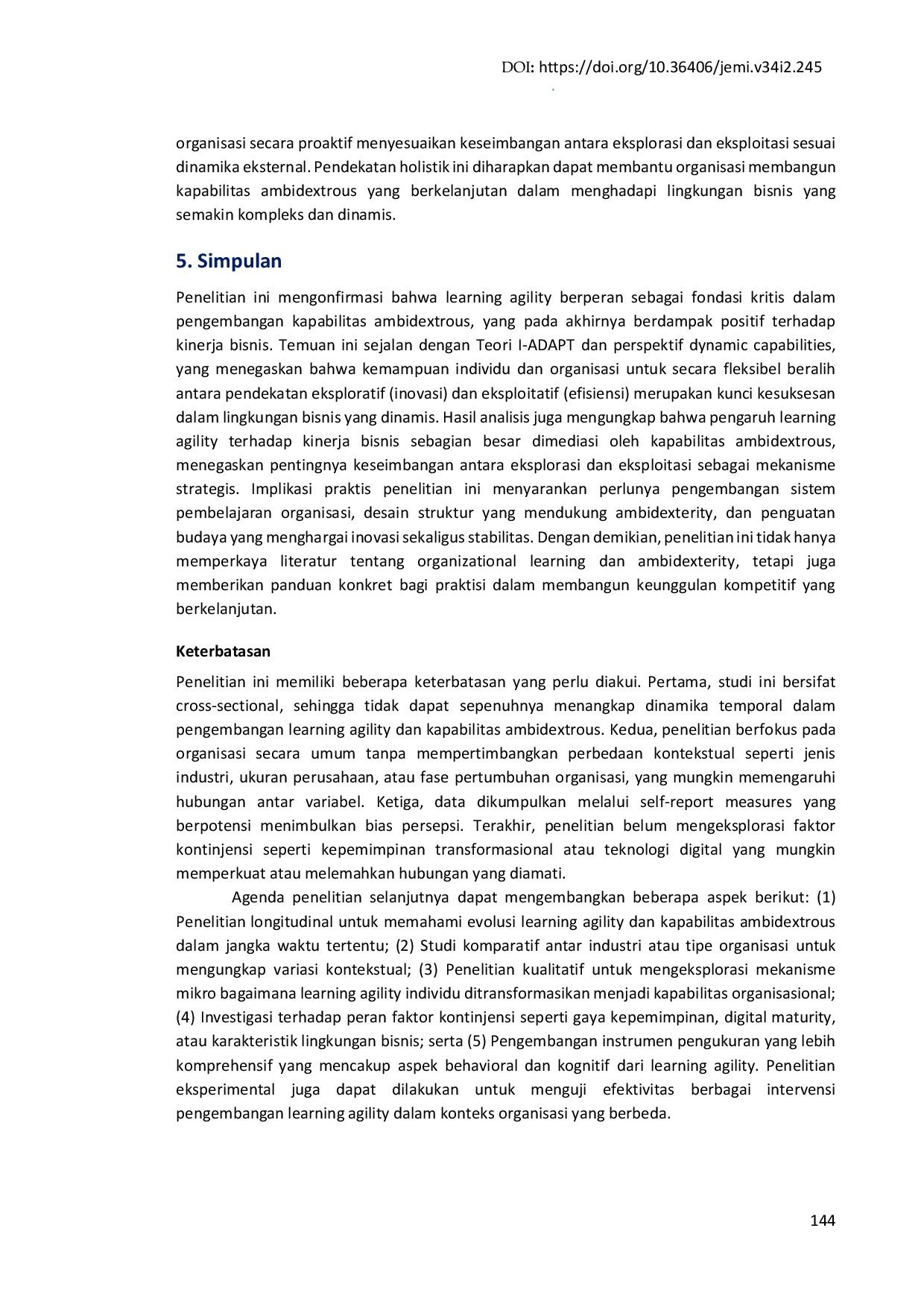 DOI: https://doi.org/10.36406/jemi.v34i2.245

organisasi secara proaktif menyesuaikan keseimbangan antara eksplorasi dan eksploitasi sesuai dinamika eksternal. Pendekatan holistik ini diharapkan dapat membantu organisasi membangun kapabilitas ambidextrous yang berkelanjutan dalam menghadapi lingkungan bisnis yang semakin kompleks dan dinamis.

5. Simpulan

Penelitian ini mengonfirmasi bahwa learning agility berperan sebagai fondasi kritis dalam pengembangan kapabilitas ambidextrous, yang pada akhirnya berdampak positif terhadap kinerja bisnis. Temuan ini sejalan dengan Teori I-ADAPT dan perspektif dynamic capabilities, yang menegaskan bahwa kemampuan individu dan organisasi untuk secara fleksibel beralih antara pendekatan eksploratif (inovasi) dan eksploitatif (efisiensi) merupakan kunci kesuksesan dalam lingkungan bisnis yang dinamis. Hasil analisis juga mengungkap bahwa pengaruh learning agility terhadap kinerja bisnis sebagian besar dimediasi oleh kapabilitas ambidextrous, menegaskan pentingnya keseimbangan antara eksplorasi dan eksploitasi sebagai mekanisme strategis. Implikasi praktis penelitian ini menyarankan perlunya pengembangan sistem pembelajaran organisasi, desain struktur yang mendukung ambidexterity, dan penguatan budaya yang menghargai inovasi sekaligus stabilitas. Dengan demikian, penelitian ini tidak hanya memperkaya literatur tentang organizational learning dan ambidexterity, tetapi juga memberikan panduan konkret bagi praktisi dalam membangun keunggulan kompetitif yang berkelanjutan.

Keterbatasan

Penelitian ini memiliki beberapa keterbatasan yang perlu diakui. Pertama, studi ini bersifat cross-sectional, sehingga tidak dapat sepenuhnya menangkap dinamika temporal dalam pengembangan learning agility dan kapabilitas ambidextrous. Kedua, penelitian berfokus pada organisasi secara umum tanpa mempertimbangkan perbedaan kontekstual seperti jenis industri, ukuran perusahaan, atau fase pertumbuhan organisasi, yang mungkin memengaruhi hubungan antar variabel. Ketiga, data dikumpulkan melalui self-report measures yang berpotensi menimbulkan bias persepsi. Terakhir, penelitian belum mengeksplorasi faktor kontinjensi seperti kepemimpinan transformasional atau teknologi digital yang mungkin memperkuat atau melemahkan hubungan yang diamati.

Agenda penelitian selanjutnya dapat mengembangkan beberapa aspek berikut: (1) Penelitian longitudinal untuk memahami evolusi learning agility dan kapabilitas ambidextrous dalam jangka waktu tertentu; (2) Studi komparatif antar industri atau tipe organisasi untuk mengungkap variasi kontekstual; (3) Penelitian kualitatif untuk mengeksplorasi mekanisme mikro bagaimana learning agility individu ditransformasikan menjadi kapabilitas organisasional; (4) Investigasi terhadap peran faktor kontinjensi seperti gaya kepemimpinan, digital maturity, atau karakteristik lingkungan bisnis; serta (5) Pengembangan instrumen pengukuran yang lebih komprehensif yang mencakup aspek behavioral dan kognitif dari learning agility. Penelitian eksperimental juga dapat dilakukan untuk menguji efektivitas berbagai intervensi pengembangan learning agility dalam konteks organisasi yang berbeda.

144